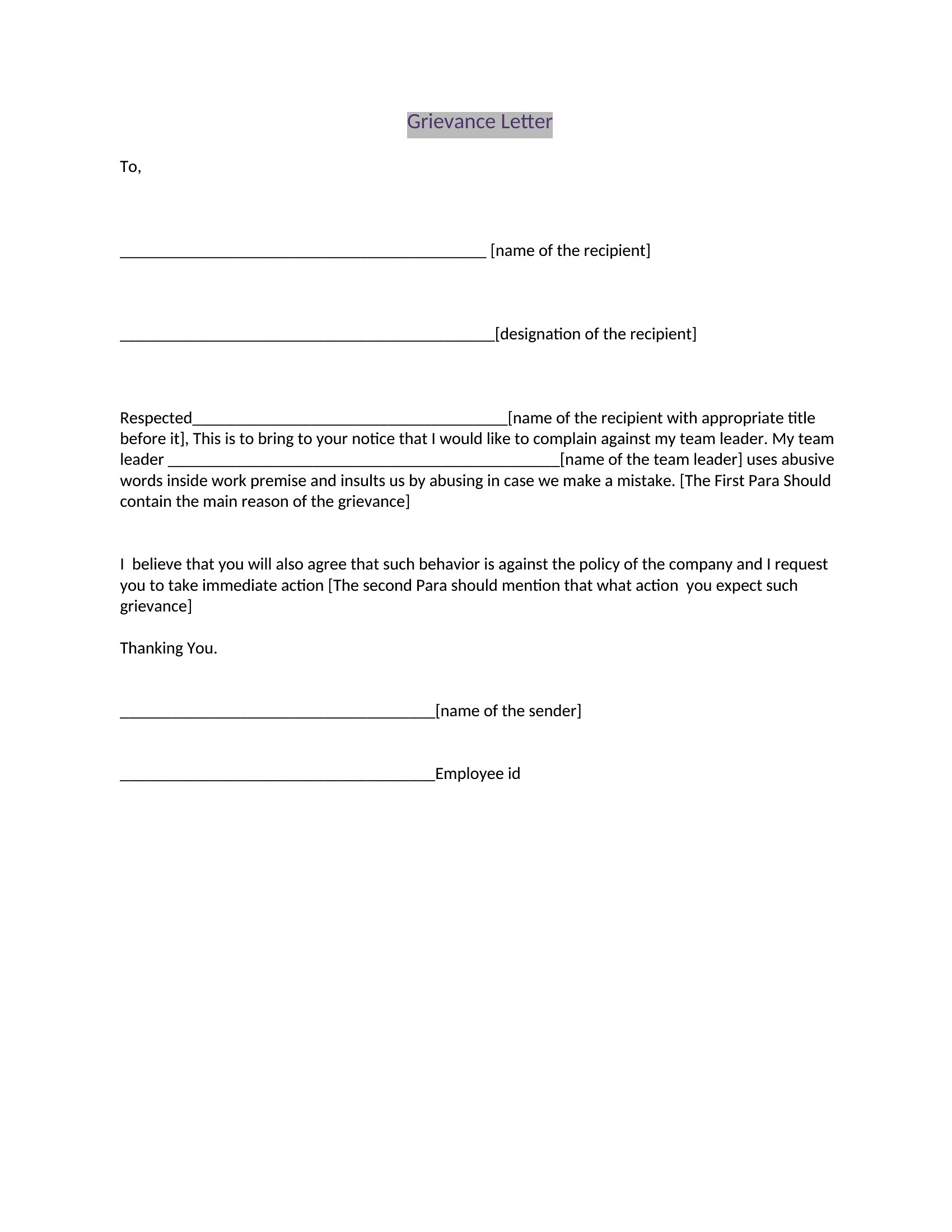 Grievance Letter

To,

______________________________________________ [name of the recipient]

_______________________________________________[designation of the recipient]

Respected________________________________________[name of the recipient with appropriate title before it], This is to bring to your notice that I would like to complain against my team leader. My team leader _________________________________________________[name of the team leader] uses abusive words inside work premise and insults us by abusing in case we make a mistake. [The First Para Should contain the main reason of the grievance]

I believe that you will also agree that such behavior is against the policy of the company and I request you to take immediate action [The second Para should mention that what action you expect such grievance]

Thanking You.

________________________________________[name of the sender]

________________________________________Employee id